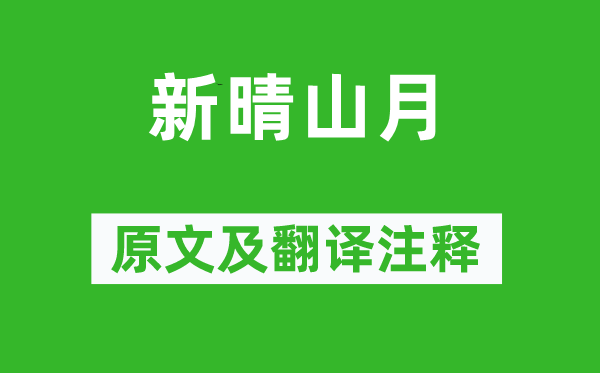 新晴山月

原文及翻译注释